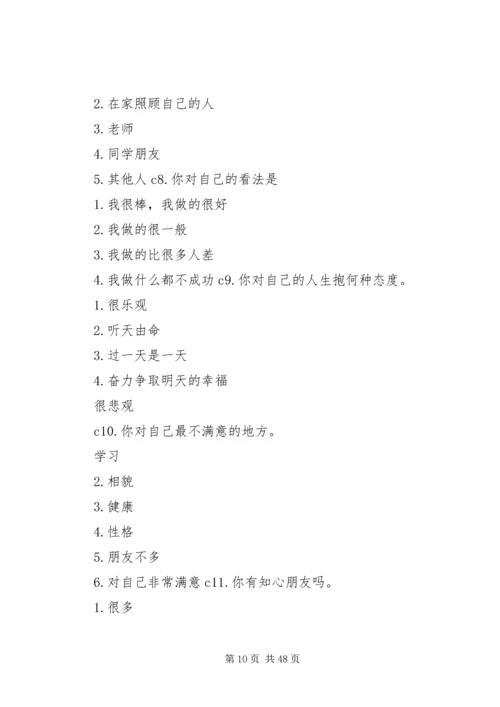 2. 在家照顾自己的人

3. 老师

4. 同学朋友

5. 其他人 c8. 你对自己的看法是

1. 我很棒，我做的很好

2. 我做的很一般

3. 我做的比很多人差

4. 我做什么都不成功 c9. 你对自己的人生抱何种态度。

1. 很乐观

2. 听天由命

3. 过一天是一天

4. 奋力争取明天的幸福

很悲观

c10. 你对自己最不满意的地方。

学习

2. 相貌

3. 健康

4. 性格

5. 朋友不多

6. 对自己非常满意 c11. 你有知心朋友吗。

1. 很多

第 10 页 共 48 页